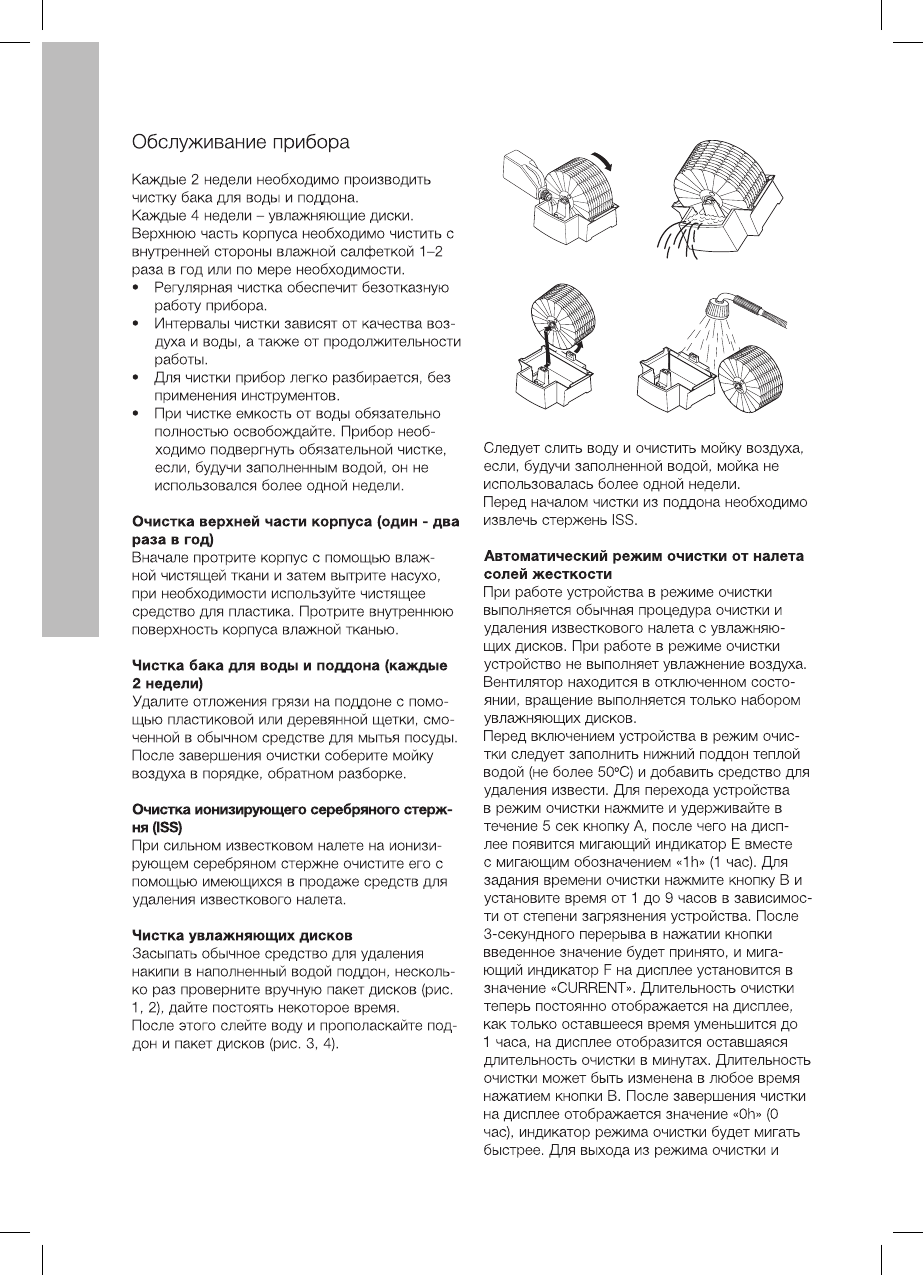 Обслуживание прибора

Каждые 2 недели необходимо производить чистку бака для воды и поддона.
Каждые 4 недели – увлажняющие диски.
Верхнюю часть корпуса необходимо чистить с внутренней стороны влажной салфеткой 1–2 раза в год или по мере необходимости.
• Регулярная чистка обеспечит безотказную работу прибора.
• Интервалы чистки зависят от качества воздуха и воды, а также от продолжительности работы.
• Для чистки прибор легко разбирается, без применения инструментов.
• При чистке емкость от воды обязательно полностью освобождайте. Прибор необходимо подвергнуть обязательной чистке, если, будучи заполненным водой, он не использовался более одной недели.

Очистка верхней части корпуса (один - два раза в год)
Вначале протрите корпус с помощью влажной чистящей ткани и затем вытрите насухо, при необходимости используйте чистящее средство для пластика. Протрите внутреннюю поверхность корпуса влажной тканью.

Чистка бака для воды и поддона (каждые 2 недели)
Удалите отложения грязи на поддоне с помощью пластиковой или деревянной щетки, смоченной в обычном средстве для мытья посуды. После завершения очистки соберите мойку воздуха в порядке, обратном разборке.

Очистка ионизирующего серебряного стержня (ISS)
При сильном известковом налете на ионизирующем серебряном стержне очистите его с помощью имеющихся в продаже средств для удаления известкового налета.

Чистка увлажняющих дисков
Засыпать обычное средство для удаления накипи в наполненный водой поддон, несколько раз проверните вручную пакет дисков (рис. 1, 2), дайте постоять некоторое время.
После этого слейте воду и прополаскайте поддон и пакет дисков (рис. 3, 4).

Следует слить воду и очистить мойку воздуха, если, будучи заполненной водой, мойка не использовалась более одной недели.
Перед началом чистки из поддона необходимо извлечь стержень ISS.

Автоматический режим очистки от налета солей жесткости
При работе устройства в режиме очистки выполняется обычная процедура очистки и удаления известкового налета с увлажняющих дисков. При работе в режиме очистки устройство не выполняет увлажнение воздуха. Вентилятор находится в отключенном состоянии, вращение выполняется только набором увлажняющих дисков.
Перед включением устройства в режим очистки следует заполнить нижний поддон теплой водой (не более 50°C) и добавить средство для удаления извести. Для перехода устройства в режим очистки нажмите и удерживайте в течение 5 сек кнопку A, после чего на дисплее появится мигающий индикатор E вместе с мигающим обозначением «1h» (1 час). Для задания времени очистки нажмите кнопку B и установите время от 1 до 9 часов в зависимости от степени загрязнения устройства. После 3-секундного перерыва в нажатии кнопки введенное значение будет принято, и мигающий индикатор F на дисплее установится в значение «CURRENT». Длительность очистки теперь постоянно отображается на дисплее, как только оставшееся время уменьшится до 1 часа, на дисплее отобразится оставшаяся длительность очистки в минутах. Длительность очистки может быть изменена в любое время нажатием кнопки B. После завершения чистки на дисплее отображается значение «0h» (0 час), индикатор режима очистки будет мигать быстрее. Для выхода из режима очистки и